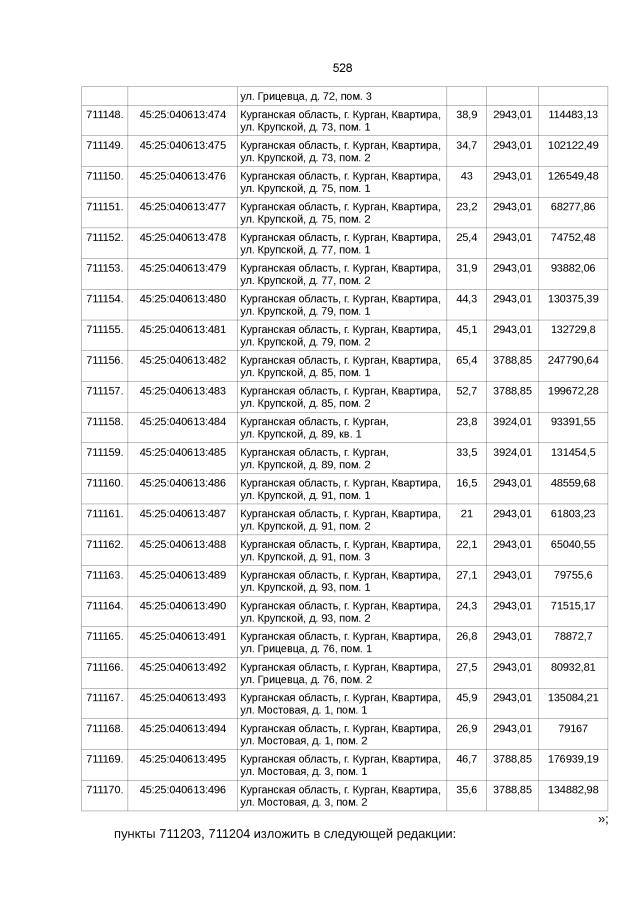 528

|  |  | ул. Грицевца, д. 72, пом. 3 |  |  |  |
|---|---|---|---|---|---|
| 711148. | 45:25:040613:474 | Курганская область, г. Курган, Квартира, ул. Крупской, д. 73, пом. 1 | 38,9 | 2943,01 | 114483,13 |
| 711149. | 45:25:040613:475 | Курганская область, г. Курган, Квартира, ул. Крупской, д. 73, пом. 2 | 34,7 | 2943,01 | 102122,49 |
| 711150. | 45:25:040613:476 | Курганская область, г. Курган, Квартира, ул. Крупской, д. 75, пом. 1 | 43 | 2943,01 | 126549,48 |
| 711151. | 45:25:040613:477 | Курганская область, г. Курган, Квартира, ул. Крупской, д. 75, пом. 2 | 23,2 | 2943,01 | 68277,86 |
| 711152. | 45:25:040613:478 | Курганская область, г. Курган, Квартира, ул. Крупской, д. 77, пом. 1 | 25,4 | 2943,01 | 74752,48 |
| 711153. | 45:25:040613:479 | Курганская область, г. Курган, Квартира, ул. Крупской, д. 77, пом. 2 | 31,9 | 2943,01 | 93882,06 |
| 711154. | 45:25:040613:480 | Курганская область, г. Курган, Квартира, ул. Крупской, д. 79, пом. 1 | 44,3 | 2943,01 | 130375,39 |
| 711155. | 45:25:040613:481 | Курганская область, г. Курган, Квартира, ул. Крупской, д. 79, пом. 2 | 45,1 | 2943,01 | 132729,8 |
| 711156. | 45:25:040613:482 | Курганская область, г. Курган, Квартира, ул. Крупской, д. 85, пом. 1 | 65,4 | 3788,85 | 247790,64 |
| 711157. | 45:25:040613:483 | Курганская область, г. Курган, Квартира, ул. Крупской, д. 85, пом. 2 | 52,7 | 3788,85 | 199672,28 |
| 711158. | 45:25:040613:484 | Курганская область, г. Курган, ул. Крупской, д. 89, кв. 1 | 23,8 | 3924,01 | 93391,55 |
| 711159. | 45:25:040613:485 | Курганская область, г. Курган, ул. Крупской, д. 89, пом. 2 | 33,5 | 3924,01 | 131454,5 |
| 711160. | 45:25:040613:486 | Курганская область, г. Курган, Квартира, ул. Крупской, д. 91, пом. 1 | 16,5 | 2943,01 | 48559,68 |
| 711161. | 45:25:040613:487 | Курганская область, г. Курган, Квартира, ул. Крупской, д. 91, пом. 2 | 21 | 2943,01 | 61803,23 |
| 711162. | 45:25:040613:488 | Курганская область, г. Курган, Квартира, ул. Крупской, д. 91, пом. 3 | 22,1 | 2943,01 | 65040,55 |
| 711163. | 45:25:040613:489 | Курганская область, г. Курган, Квартира, ул. Крупской, д. 93, пом. 1 | 27,1 | 2943,01 | 79755,6 |
| 711164. | 45:25:040613:490 | Курганская область, г. Курган, Квартира, ул. Крупской, д. 93, пом. 2 | 24,3 | 2943,01 | 71515,17 |
| 711165. | 45:25:040613:491 | Курганская область, г. Курган, Квартира, ул. Грицевца, д. 76, пом. 1 | 26,8 | 2943,01 | 78872,7 |
| 711166. | 45:25:040613:492 | Курганская область, г. Курган, Квартира, ул. Грицевца, д. 76, пом. 2 | 27,5 | 2943,01 | 80932,81 |
| 711167. | 45:25:040613:493 | Курганская область, г. Курган, Квартира, ул. Мостовая, д. 1, пом. 1 | 45,9 | 2943,01 | 135084,21 |
| 711168. | 45:25:040613:494 | Курганская область, г. Курган, Квартира, ул. Мостовая, д. 1, пом. 2 | 26,9 | 2943,01 | 79167 |
| 711169. | 45:25:040613:495 | Курганская область, г. Курган, Квартира, ул. Мостовая, д. 3, пом. 1 | 46,7 | 3788,85 | 176939,19 |
| 711170. | 45:25:040613:496 | Курганская область, г. Курган, Квартира, ул. Мостовая, д. 3, пом. 2 | 35,6 | 3788,85 | 134882,98 |

»;

пункты 711203, 711204 изложить в следующей редакции: